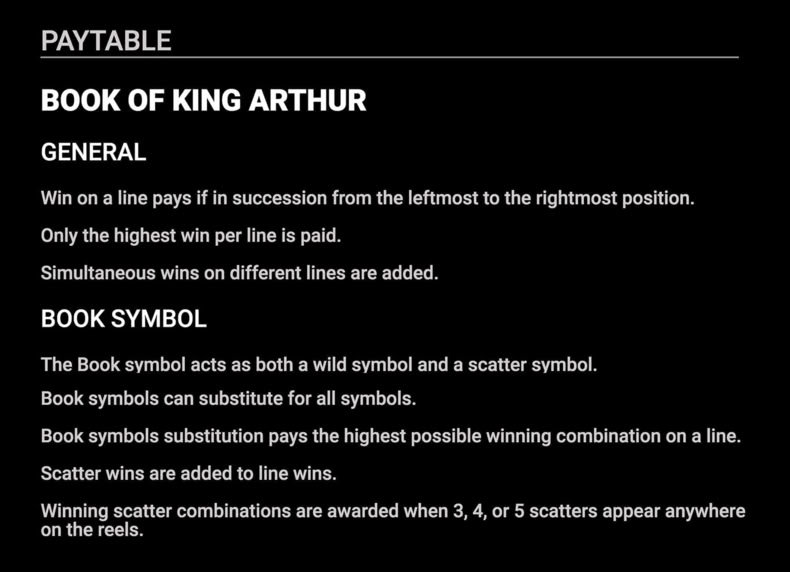 PAYTABLE

BOOK OF KING ARTHUR

GENERAL

Win on a line pays if in succession from the leftmost to the rightmost position.

Only the highest win per line is paid.

Simultaneous wins on different lines are added.

BOOK SYMBOL

The Book symbol acts as both a wild symbol and a scatter symbol.

Book symbols can substitute for all symbols.

Book symbols substitution pays the highest possible winning combination on a line.

Scatter wins are added to line wins.

Winning scatter combinations are awarded when 3, 4, or 5 scatters appear anywhere on the reels.